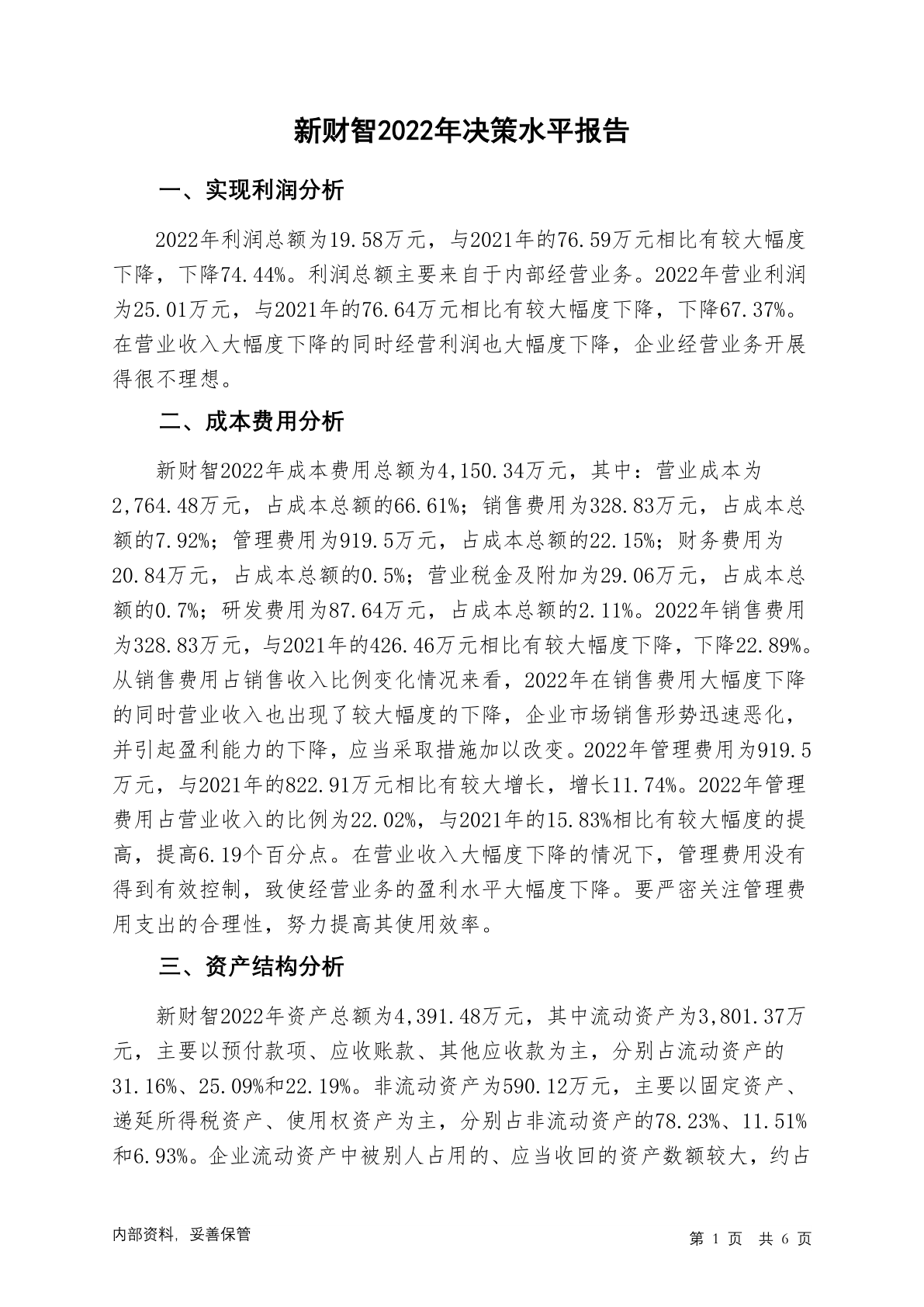 新财智2022年决策水平报告

一、实现利润分析

2022年利润总额为19.58万元，与2021年的76.59万元相比有较大幅度下降，下降74.44%。利润总额主要来自于内部经营业务。2022年营业利润为25.01万元，与2021年的76.64万元相比有较大幅度下降，下降67.37%。在营业收入大幅度下降的同时经营利润也大幅度下降，企业经营业务开展得很不理想。

二、成本费用分析

新财智2022年成本费用总额为4,150.34万元，其中：营业成本为2,764.48万元，占成本总额的66.61%；销售费用为328.83万元，占成本总额的7.92%；管理费用为919.5万元，占成本总额的22.15%；财务费用为20.84万元，占成本总额的0.5%；营业税金及附加为29.06万元，占成本总额的0.7%；研发费用为87.64万元，占成本总额的2.11%。2022年销售费用为328.83万元，与2021年的426.46万元相比有较大幅度下降，下降22.89%。从销售费用占销售收入比例变化情况来看，2022年在销售费用大幅度下降的同时营业收入也出现了较大幅度的下降，企业市场销售形势迅速恶化，并引起盈利能力的下降，应当采取措施加以改变。2022年管理费用为919.5万元，与2021年的822.91万元相比有较大增长，增长11.74%。2022年管理费用占营业收入的比例为22.02%，与2021年的15.83%相比有较大幅度的提高，提高6.19个百分点。在营业收入大幅度下降的情况下，管理费用没有得到有效控制，致使经营业务的盈利水平大幅度下降。要严密关注管理费用支出的合理性，努力提高其使用效率。

三、资产结构分析

新财智2022年资产总额为4,391.48万元，其中流动资产为3,801.37万元，主要以预付款项、应收账款、其他应收款为主，分别占流动资产的31.16%、25.09%和22.19%。非流动资产为590.12万元，主要以固定资产、递延所得税资产、使用权资产为主，分别占非流动资产的78.23%、11.51%和6.93%。企业流动资产中被别人占用的、应当收回的资产数额较大，约占

内部资料，妥善保管

第 1 页 共 6 页